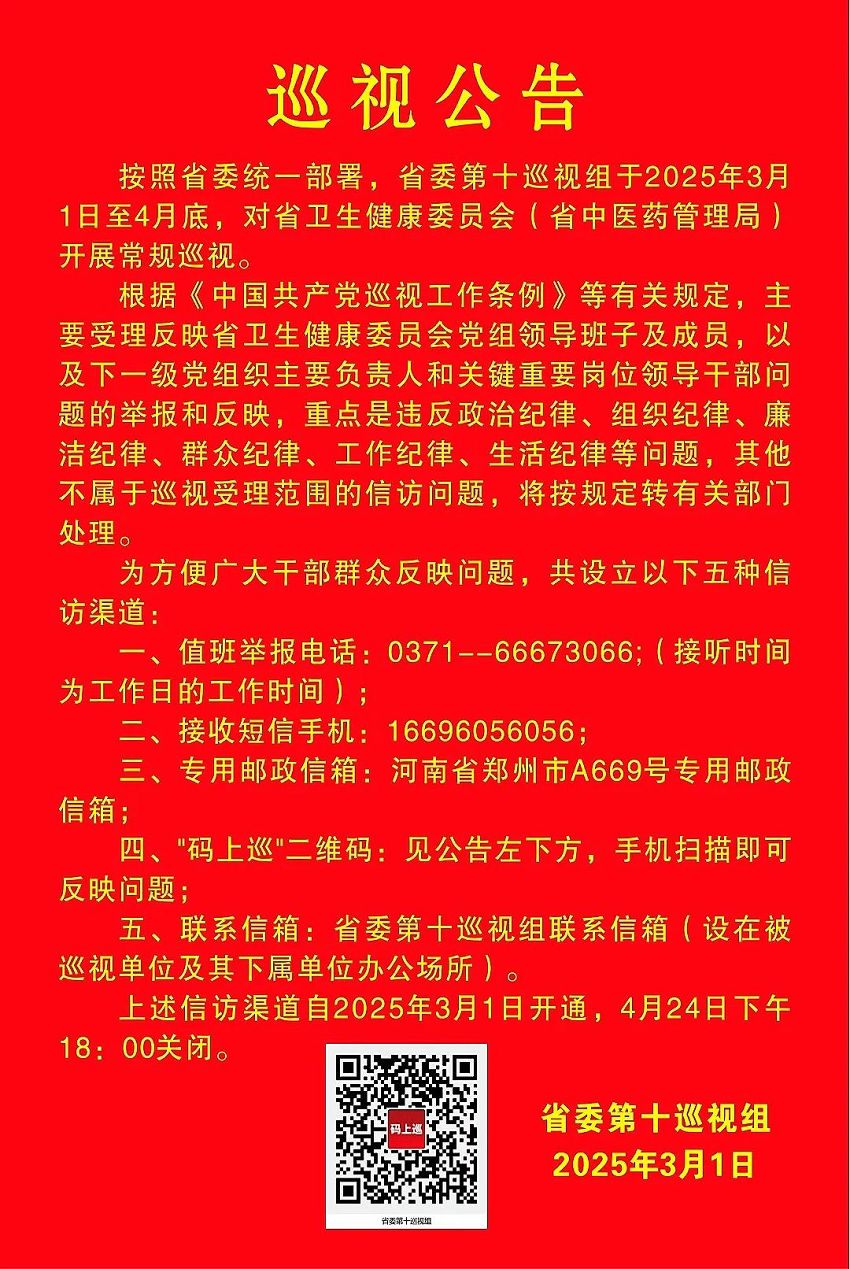 巡视公告

按照省委统一部署，省委第十巡视组于2025年3月1日至4月底，对省卫生健康委员会（省中医药管理局）开展常规巡视。

根据《中国共产党巡视工作条例》等有关规定，主要受理反映省卫生健康委员会党组领导班子及成员，以及下一级党组织主要负责人和关键重要岗位领导干部问题的举报和反映，重点是违反政治纪律、组织纪律、廉洁纪律、群众纪律、工作纪律、生活纪律等问题，其他不属于巡视受理范围的信访问题，将按规定转有关部门处理。

为方便广大干部群众反映问题，共设立以下五种信访渠道：

一、值班举报电话：0371--66673066;（接听时间为工作日的工作时间）；

二、接收短信手机：16696056056；

三、专用邮政信箱：河南省郑州市A669号专用邮政信箱；

四、"码上巡"二维码：见公告左下方，手机扫描即可反映问题；

五、联系信箱：省委第十巡视组联系信箱（设在被巡视单位及其下属单位办公场所）。

上述信访渠道自2025年3月1日开通，4月24日下午18：00关闭。

码上巡
省委第十巡视组

省委第十巡视组
2025年3月1日